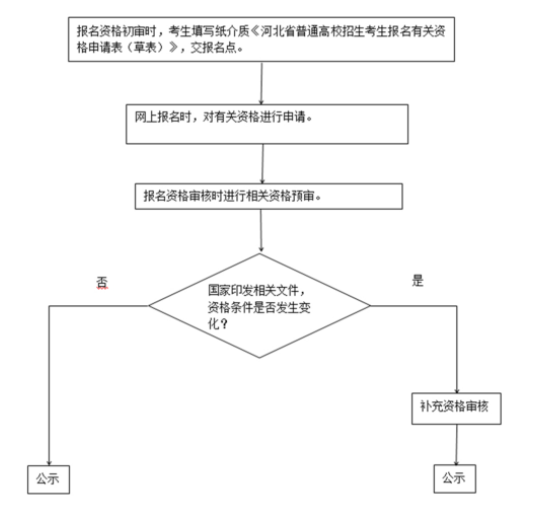 报名资格初审时，考生填写纸介质《河北省普通高校招生考生报名有关资格申请表（草表）》，交报名点。

网上报名时，对有关资格进行申请。

报名资格审核时进行相关资格预审。

否

国家印发相关文件，资格条件是否发生变化？

是

补充资格审核

公示

公示